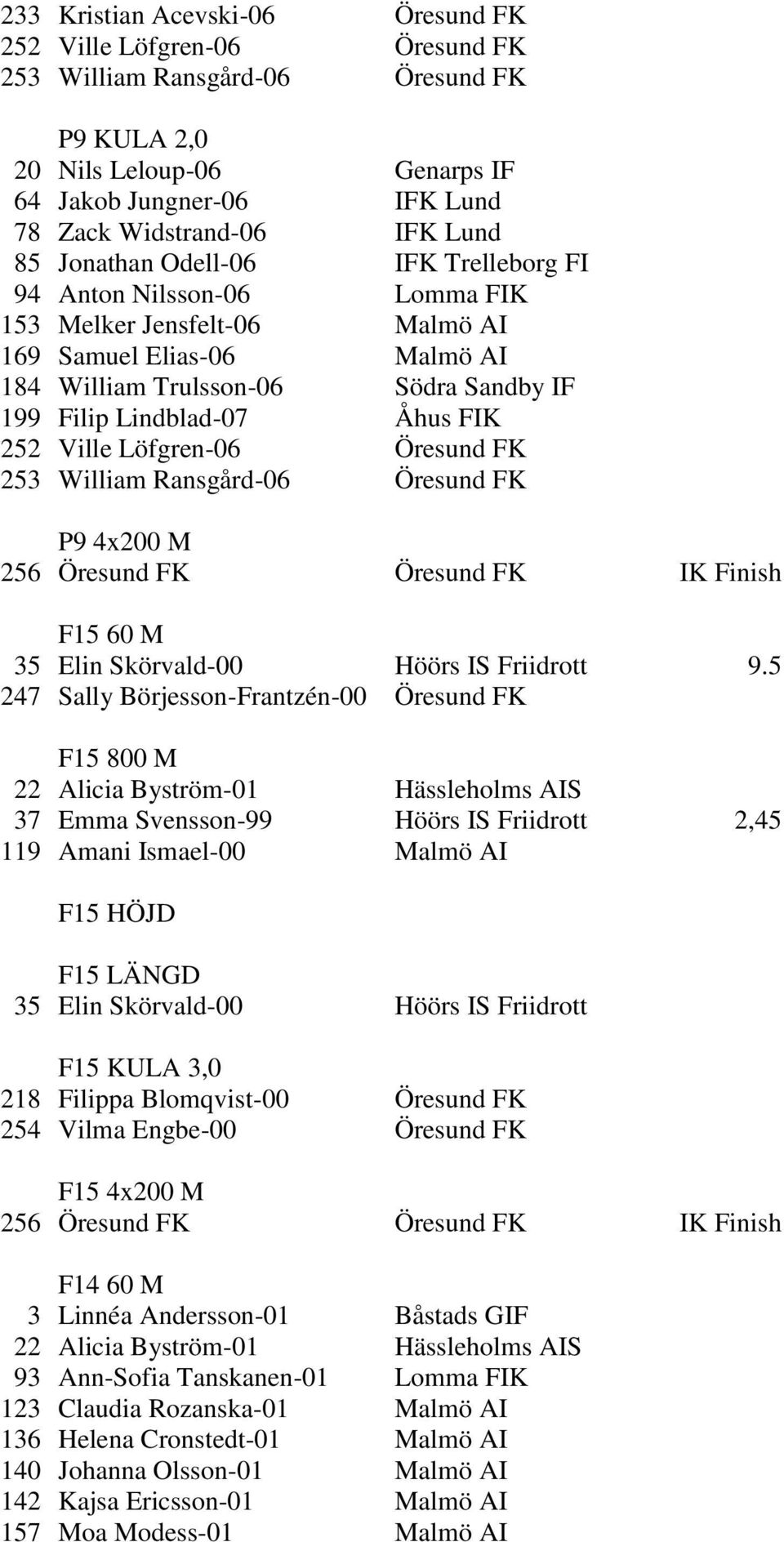 233 Kristian Acevski-06 Öresund FK
252 Ville Löfgren-06 Öresund FK
253 William Ransgård-06 Öresund FK

P9 KULA 2,0
20 Nils Leloup-06 Genarps IF
64 Jakob Jungner-06 IFK Lund
78 Zack Widstrand-06 IFK Lund
85 Jonathan Odell-06 IFK Trelleborg FI
94 Anton Nilsson-06 Lomma FIK
153 Melker Jensfelt-06 Malmö AI
169 Samuel Elias-06 Malmö AI
184 William Trulsson-06 Södra Sandby IF
199 Filip Lindblad-07 Åhus FIK
252 Ville Löfgren-06 Öresund FK
253 William Ransgård-06 Öresund FK

P9 4x200 M
256 Öresund FK Öresund FK IK Finish

F15 60 M
35 Elin Skörvald-00 Höörs IS Friidrott 9.5
247 Sally Börjesson-Frantzén-00 Öresund FK

F15 800 M
22 Alicia Byström-01 Hässleholms AIS
37 Emma Svensson-99 Höörs IS Friidrott 2,45
119 Amani Ismael-00 Malmö AI

F15 HÖJD

F15 LÄNGD
35 Elin Skörvald-00 Höörs IS Friidrott

F15 KULA 3,0
218 Filippa Blomqvist-00 Öresund FK
254 Vilma Engbe-00 Öresund FK

F15 4x200 M
256 Öresund FK Öresund FK IK Finish

F14 60 M
3 Linnéa Andersson-01 Båstads GIF
22 Alicia Byström-01 Hässleholms AIS
93 Ann-Sofia Tanskanen-01 Lomma FIK
123 Claudia Rozanska-01 Malmö AI
136 Helena Cronstedt-01 Malmö AI
140 Johanna Olsson-01 Malmö AI
142 Kajsa Ericsson-01 Malmö AI
157 Moa Modess-01 Malmö AI